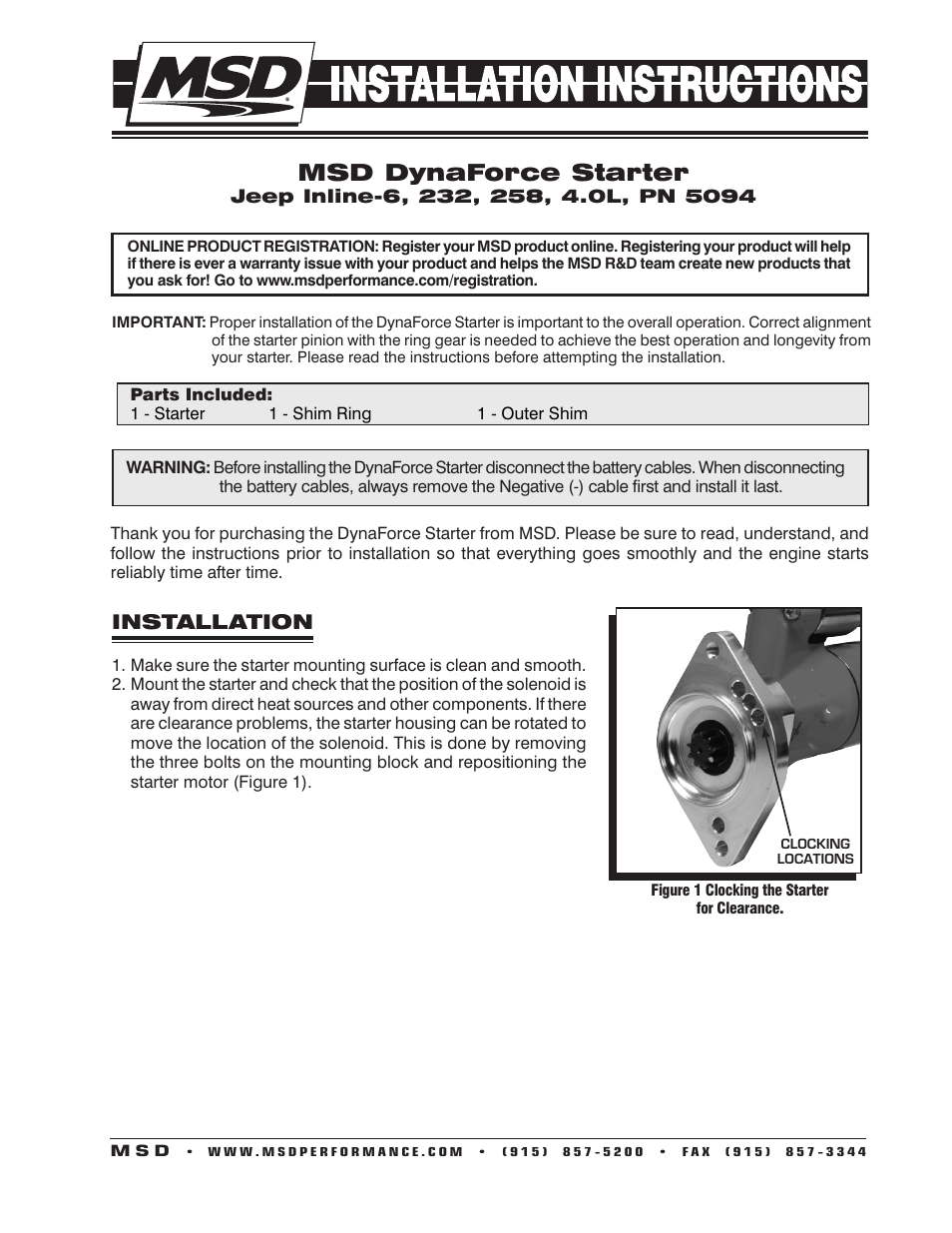 MSD INSTALLATION INSTRUCTIONS

MSD DynaForce Starter
Jeep Inline-6, 232, 258, 4.0L, PN 5094

ONLINE PRODUCT REGISTRATION: Register your MSD product online. Registering your product will help if there is ever a warranty issue with your product and helps the MSD R&D team create new products that you ask for! Go to www.msdperformance.com/registration.

IMPORTANT: Proper installation of the DynaForce Starter is important to the overall operation. Correct alignment of the starter pinion with the ring gear is needed to achieve the best operation and longevity from your starter. Please read the instructions before attempting the installation.

Parts Included:
1 - Starter 1 - Shim Ring 1 - Outer Shim

WARNING: Before installing the DynaForce Starter disconnect the battery cables. When disconnecting the battery cables, always remove the Negative (-) cable first and install it last.

Thank you for purchasing the DynaForce Starter from MSD. Please be sure to read, understand, and follow the instructions prior to installation so that everything goes smoothly and the engine starts reliably time after time.

INSTALLATION

1. Make sure the starter mounting surface is clean and smooth.
2. Mount the starter and check that the position of the solenoid is away from direct heat sources and other components. If there are clearance problems, the starter housing can be rotated to move the location of the solenoid. This is done by removing the three bolts on the mounting block and repositioning the starter motor (Figure 1).

CLOCKING LOCATIONS

Figure 1 Clocking the Starter for Clearance.

MSD • WWW.MSDPERFORMANCE.COM • (915) 857-5200 • FAX (915) 857-3344